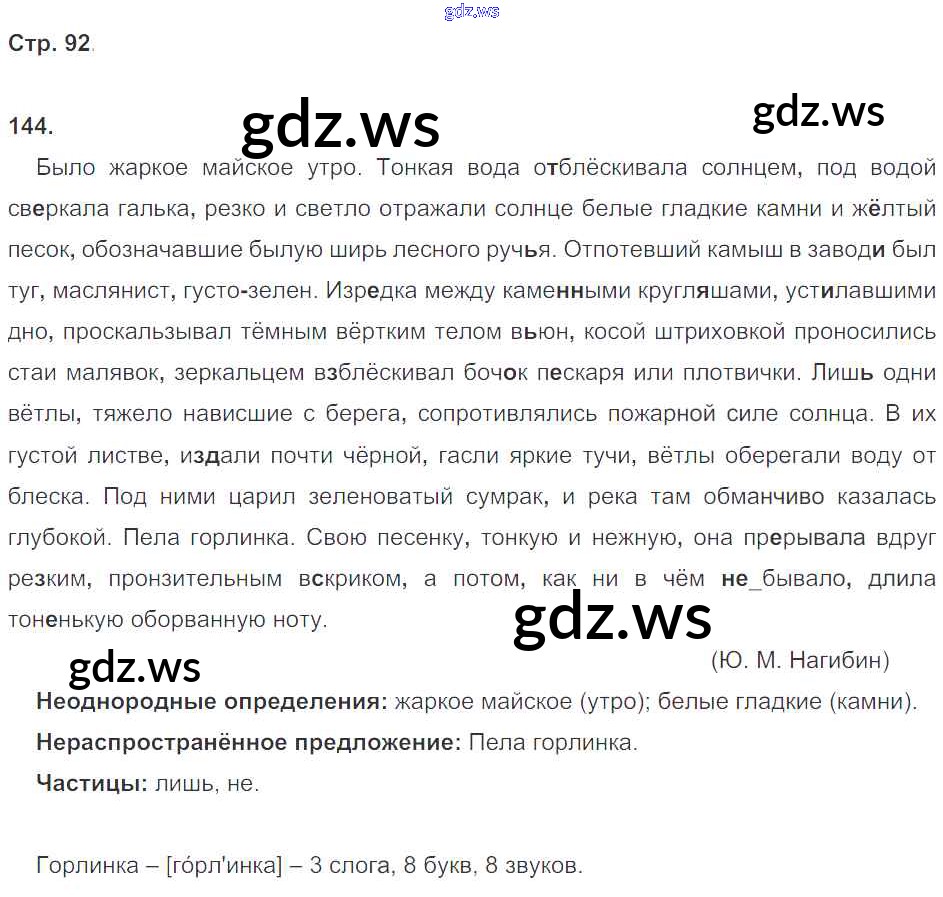 Стр. 92.

144.

Было жаркое майское утро. Тонкая вода отблёскивала солнцем, под водой сверкала галька, резко и светло отражали солнце белые гладкие камни и жёлтый песок, обозначавшие былую ширь лесного ручья. Отпотевший камыш в заводи был туг, маслянист, густо-зелен. Изредка между каменными кругляшами, устилавшими дно, проскальзывал тёмным вёртким телом вьюн, косой штриховкой проносились стаи малявок, зеркальцем взблёскивал бочок пескаря или плотвички. Лишь одни вётлы, тяжело нависшие с берега, сопротивлялись пожарной силе солнца. В их густой листве, издали почти чёрной, гасли яркие тучи, вётлы оберегали воду от блеска. Под ними царил зеленоватый сумрак, и река там обманчиво казалась глубокой. Пела горлинка. Свою песенку, тонкую и нежную, она прерывала вдруг резким, пронзительным вскриком, а потом, как ни в чём не_бывало, длила тоненькую оборванную ноту.

(Ю. М. Нагибин)

Неоднородные определения: жаркое майское (утро); белые гладкие (камни).

Нераспространённое предложение: Пела горлинка.

Частицы: лишь, не.

Горлинка – [го́рл'инка] – 3 слога, 8 букв, 8 звуков.

gdz.ws